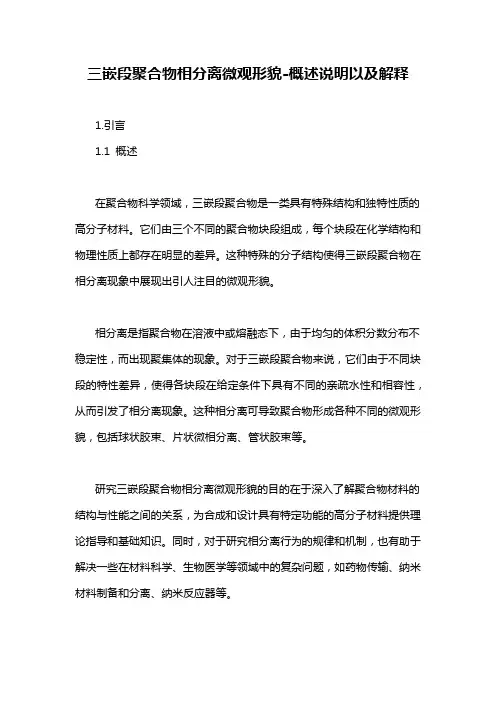 三嵌段聚合物相分离微观形貌-概述说明以及解释

1.引言

1.1 概述

在聚合物科学领域，三嵌段聚合物是一类具有特殊结构和独特性质的高分子材料。它们由三个不同的聚合物块段组成，每个块段在化学结构和物理性质上都存在明显的差异。这种特殊的分子结构使得三嵌段聚合物在相分离现象中展现出引人注目的微观形貌。

相分离是指聚合物在溶液中或熔融态下，由于均匀的体积分数分布不稳定性，而出现聚集体的现象。对于三嵌段聚合物来说，它们由于不同块段的特性差异，使得各块段在给定条件下具有不同的亲疏水性和相容性，从而引发了相分离现象。这种相分离可导致聚合物形成各种不同的微观形貌，包括球状胶束、片状微相分离、管状胶束等。

研究三嵌段聚合物相分离微观形貌的目的在于深入了解聚合物材料的结构与性能之间的关系，为合成和设计具有特定功能的高分子材料提供理论指导和基础知识。同时，对于研究相分离行为的规律和机制，也有助于解决一些在材料科学、生物医学等领域中的复杂问题，如药物传输、纳米材料制备和分离、纳米反应器等。